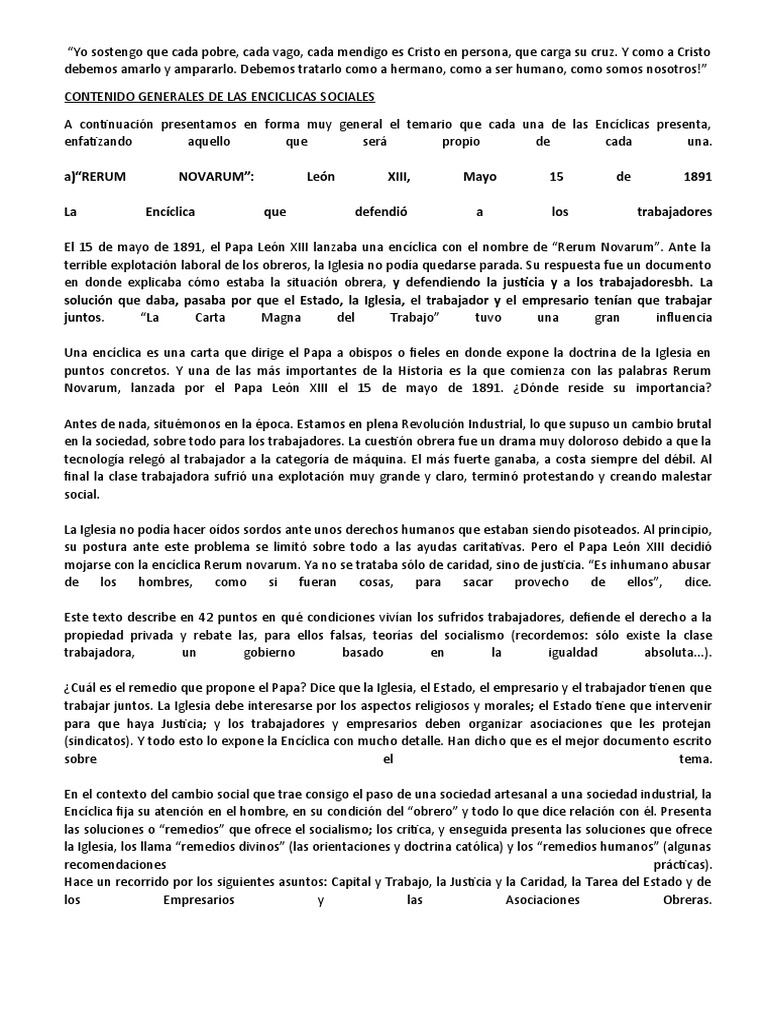 "Yo sostengo que cada pobre, cada vago, cada mendigo es Cristo en persona, que carga su cruz. Y como a Cristo debemos amarlo y ampararlo. Debemos tratarlo como a hermano, como a ser humano, como somos nosotros!"

CONTENIDO GENERALES DE LAS ENCICLICAS SOCIALES

A continuación presentamos en forma muy general el temario que cada una de las Encíclicas presenta, enfatizando aquello que será propio de cada una.

a)"RERUM NOVARUM": León XIII, Mayo 15 de 1891

La Encíclica que defendió a los trabajadores

El 15 de mayo de 1891, el Papa León XIII lanzaba una encíclica con el nombre de "Rerum Novarum". Ante la terrible explotación laboral de los obreros, la Iglesia no podía quedarse parada. Su respuesta fue un documento en donde explicaba cómo estaba la situación obrera, y defendiendo la justicia y a los trabajadoresbh. La solución que daba, pasaba por que el Estado, la Iglesia, el trabajador y el empresario tenían que trabajar juntos. "La Carta Magna del Trabajo" tuvo una gran influencia

Una encíclica es una carta que dirige el Papa a obispos o fieles en donde expone la doctrina de la Iglesia en puntos concretos. Y una de las más importantes de la Historia es la que comienza con las palabras Rerum Novarum, lanzada por el Papa León XIII el 15 de mayo de 1891. ¿Dónde reside su importancia?

Antes de nada, situémonos en la época. Estamos en plena Revolución Industrial, lo que supuso un cambio brutal en la sociedad, sobre todo para los trabajadores. La cuestión obrera fue un drama muy doloroso debido a que la tecnología relegó al trabajador a la categoría de máquina. El más fuerte ganaba, a costa siempre del débil. Al final la clase trabajadora sufrió una explotación muy grande y claro, terminó protestando y creando malestar social.

La Iglesia no podía hacer oídos sordos ante unos derechos humanos que estaban siendo pisoteados. Al principio, su postura ante este problema se limitó sobre todo a las ayudas caritativas. Pero el Papa León XIII decidió mojarse con la encíclica Rerum novarum. Ya no se trataba sólo de caridad, sino de justicia. "Es inhumano abusar de los hombres, como si fueran cosas, para sacar provecho de ellos", dice.

Este texto describe en 42 puntos en qué condiciones vivían los sufridos trabajadores, defiende el derecho a la propiedad privada y rebate las, para ellos falsas, teorías del socialismo (recordemos: sólo existe la clase trabajadora, un gobierno basado en la igualdad absoluta...).

¿Cuál es el remedio que propone el Papa? Dice que la Iglesia, el Estado, el empresario y el trabajador tienen que trabajar juntos. La Iglesia debe interesarse por los aspectos religiosos y morales; el Estado tiene que intervenir para que haya Justicia; y los trabajadores y empresarios deben organizar asociaciones que les protejan (sindicatos). Y todo esto lo expone la Encíclica con mucho detalle. Han dicho que es el mejor documento escrito sobre el tema.

En el contexto del cambio social que trae consigo el paso de una sociedad artesanal a una sociedad industrial, la Encíclica fija su atención en el hombre, en su condición del "obrero" y todo lo que dice relación con él. Presenta las soluciones o "remedios" que ofrece el socialismo; los critica, y enseguida presenta las soluciones que ofrece la Iglesia, los llama "remedios divinos" (las orientaciones y doctrina católica) y los "remedios humanos" (algunas recomendaciones prácticas).
Hace un recorrido por los siguientes asuntos: Capital y Trabajo, la Justicia y la Caridad, la Tarea del Estado y de los Empresarios y las Asociaciones Obreras.